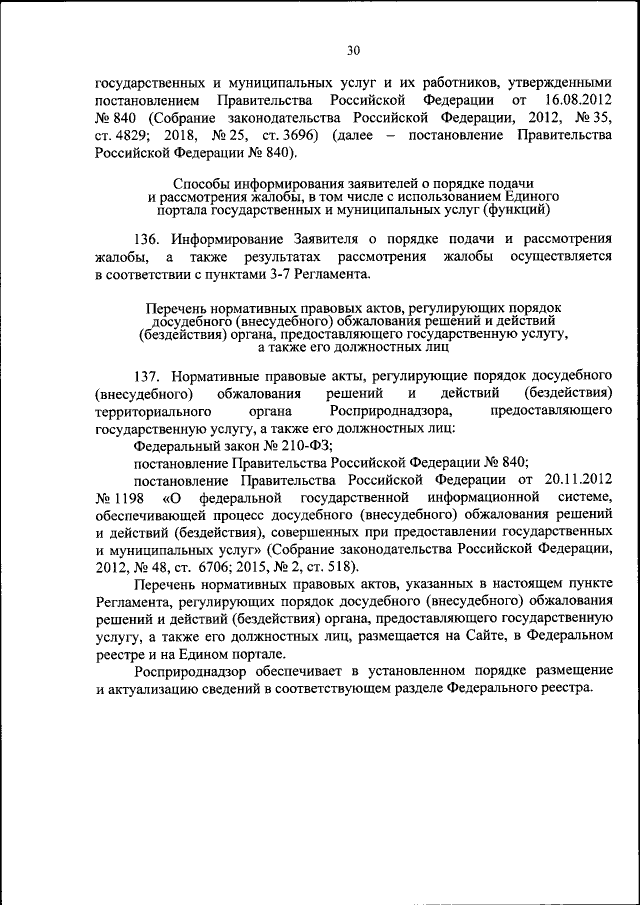 30

государственных и муниципальных услуг и их работников, утвержденными постановлением Правительства Российской Федерации от 16.08.2012 № 840 (Собрание законодательства Российской Федерации, 2012, № 35, ст. 4829; 2018, № 25, ст. 3696) (далее – постановление Правительства Российской Федерации № 840).

Способы информирования заявителей о порядке подачи и рассмотрения жалобы, в том числе с использованием Единого портала государственных и муниципальных услуг (функций)

136. Информирование Заявителя о порядке подачи и рассмотрения жалобы, а также результатах рассмотрения жалобы осуществляется в соответствии с пунктами 3-7 Регламента.

Перечень нормативных правовых актов, регулирующих порядок досудебного (внесудебного) обжалования решений и действий (бездействия) органа, предоставляющего государственную услугу, а также его должностных лиц

137. Нормативные правовые акты, регулирующие порядок досудебного (внесудебного) обжалования решений и действий (бездействия) территориального органа Росприроднадзора, предоставляющего государственную услугу, а также его должностных лиц:

Федеральный закон № 210-ФЗ;

постановление Правительства Российской Федерации № 840;

постановление Правительства Российской Федерации от 20.11.2012 № 1198 «О федеральной государственной информационной системе, обеспечивающей процесс досудебного (внесудебного) обжалования решений и действий (бездействия), совершенных при предоставлении государственных и муниципальных услуг» (Собрание законодательства Российской Федерации, 2012, № 48, ст. 6706; 2015, № 2, ст. 518).

Перечень нормативных правовых актов, указанных в настоящем пункте Регламента, регулирующих порядок досудебного (внесудебного) обжалования решений и действий (бездействия) органа, предоставляющего государственную услугу, а также его должностных лиц, размещается на Сайте, в Федеральном реестре и на Едином портале.

Росприроднадзор обеспечивает в установленном порядке размещение и актуализацию сведений в соответствующем разделе Федерального реестра.